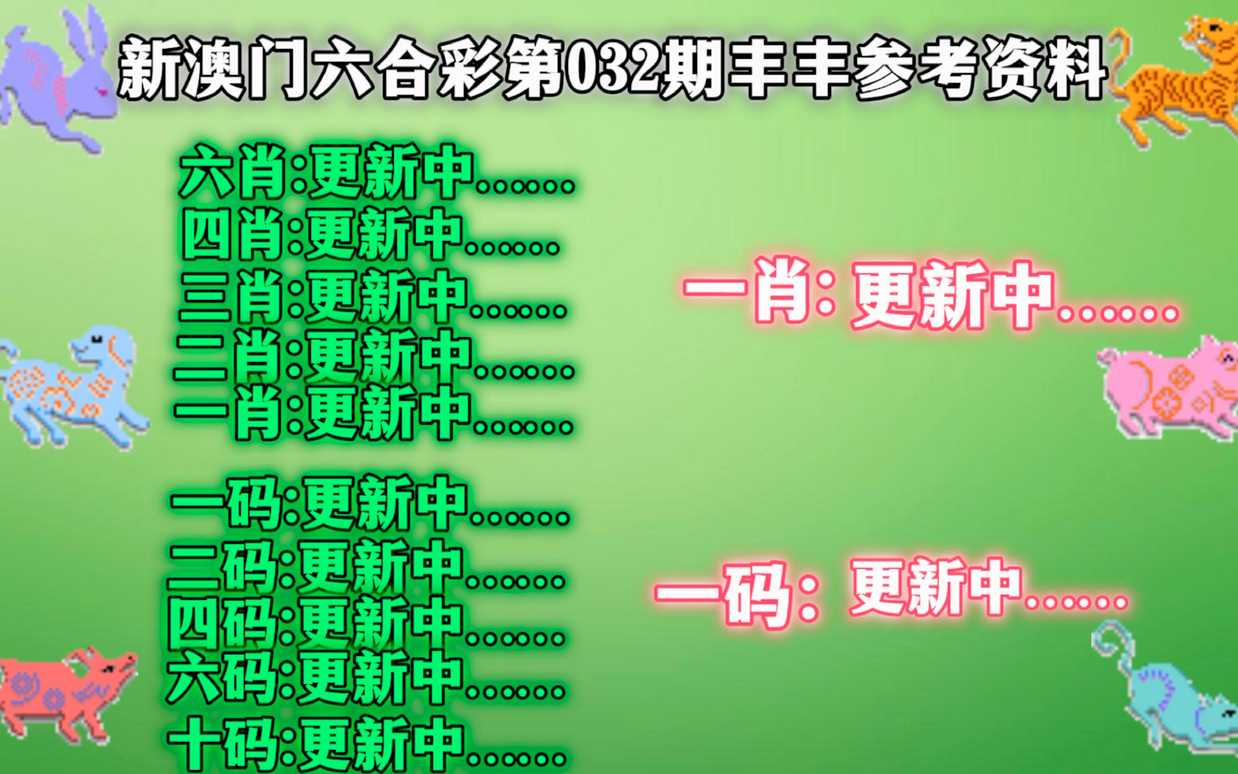 新澳门六合彩第032期丰丰参考资料

六肖:更新中......
四肖:更新中......
三肖:更新中......
二肖:更新中......
一肖:更新中......

一码:更新中......
二码:更新中......
四码:更新中......
六码:更新中......
十码:更新中......

一肖: 更新中......

一码: 更新中......